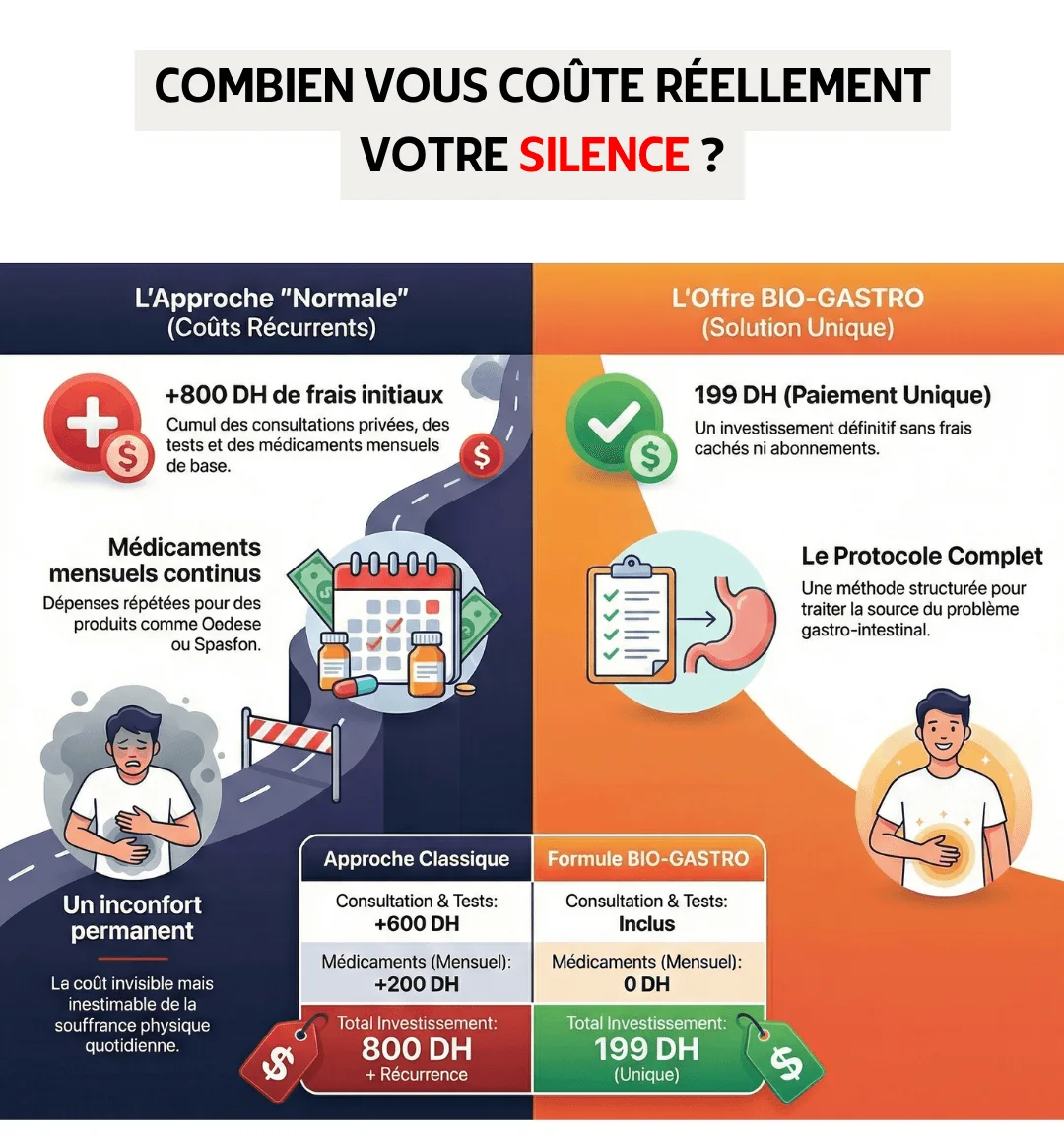 COMBIEN VOUS COÛTE RÉELLEMENT VOTRE SILENCE ?

L'Approche "Normale"
(Coûts Récurrents)

+800 DH de frais initiaux
Cumul des consultations privées, des tests et des médicaments mensuels de base.

Médicaments mensuels continus
Dépenses répétées pour des produits comme Oodese ou Spasfon.

Un inconfort permanent
La coût invisible mais inestimable de la souffrance physique quotidienne.

L'Offre BIO-GASTRO
(Solution Unique)

199 DH (Paiement Unique)
Un investissement définitif sans frais cachés ni abonnements.

Le Protocole Complet
Une méthode structurée pour traiter la source du problème gastro-intestinal.

| Approche Classique | Formule BIO-GASTRO |
|---|---|
| Consultation & Tests: +600 DH | Consultation & Tests: Inclus |
| Médicaments (Mensuel): +200 DH | Médicaments (Mensuel): 0 DH |
| Total Investissement: 800 DH + Récurrence | Total Investissement: 199 DH (Unique) |